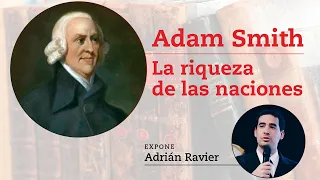 Adam Smith

La riqueza de las naciones

EXPONE
Adrián Ravier